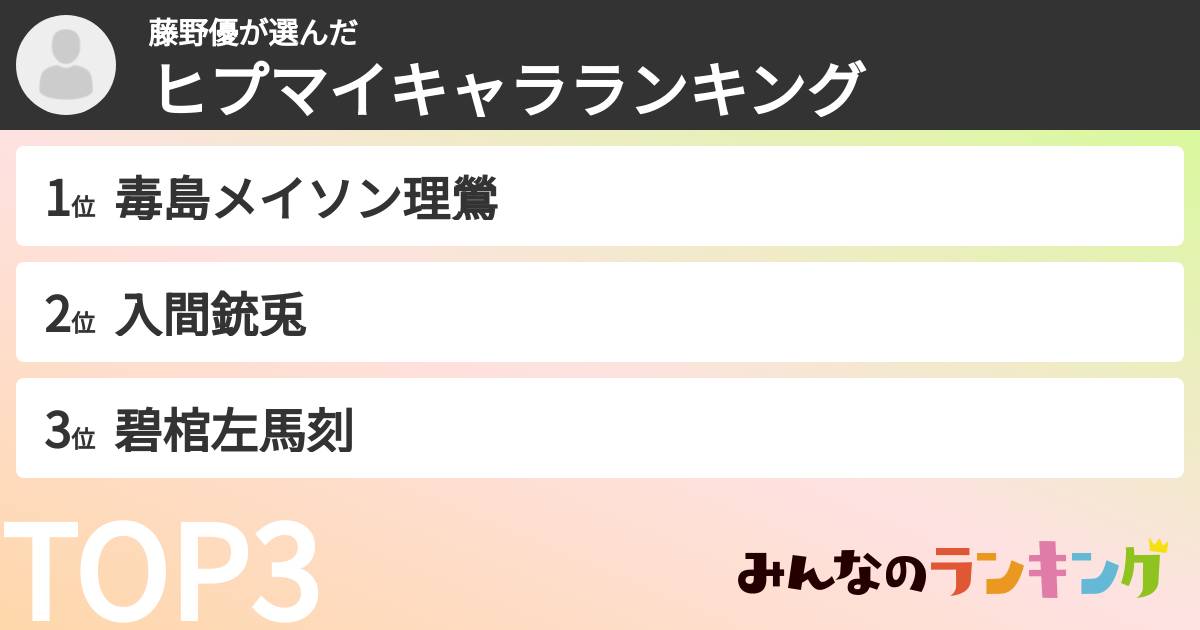 藤野優が選んだ
ヒプマイキャラランキング

1位 毒島メイソン理鶯

2位 入間銃兎

3位 碧棺左馬刻

TOP3

みんなのランキング